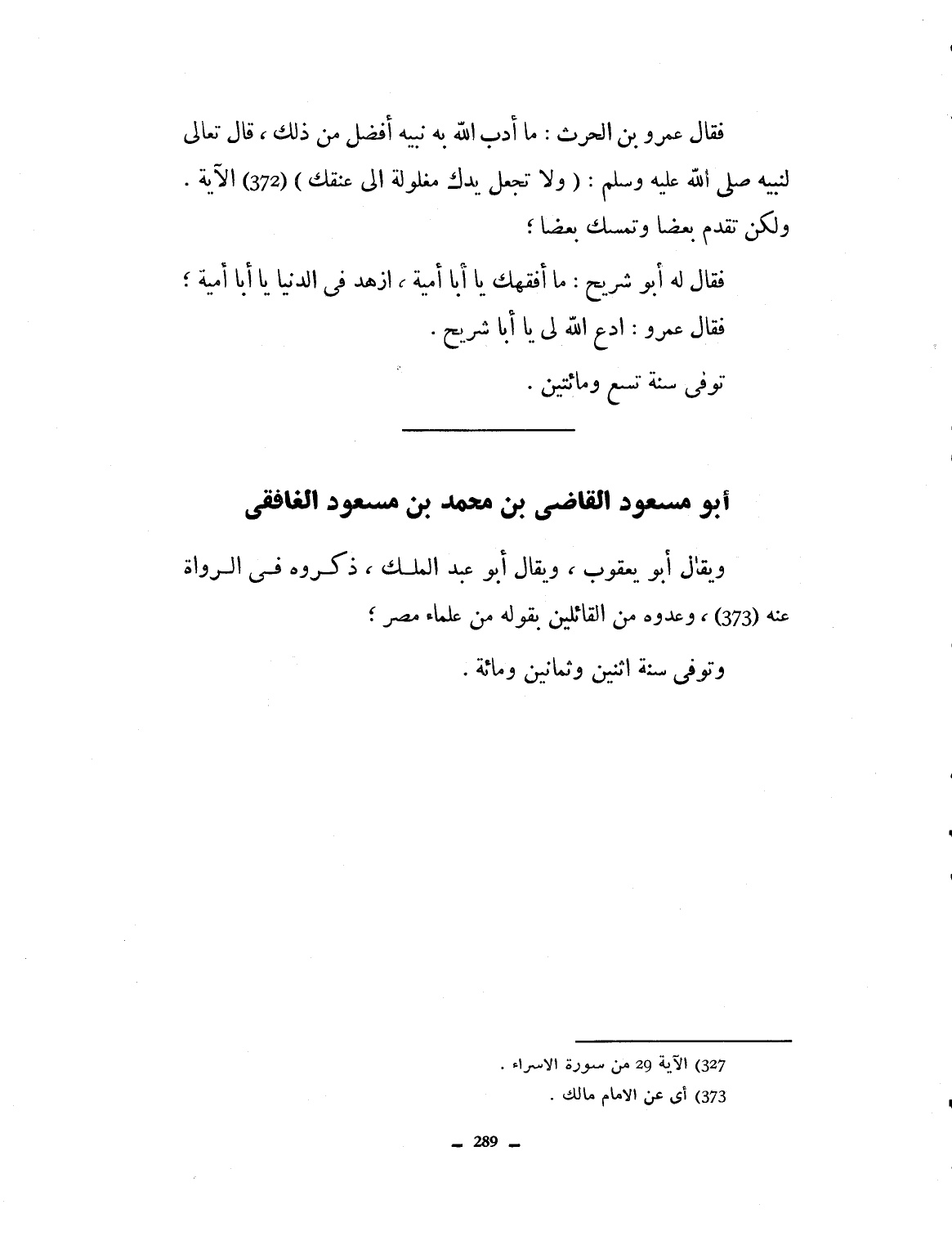 فقال عمرو بن الحرث : ما أدب الله به نبيه أفضل من ذلك ، قال تعالى لنبيه صلى الله عليه وسلم : ( ولا تجعل يدك مغلولة الى عنقك ) (372) الآية . ولكن تقدم بعضا وتمسك بعضا ؛

فقال له أبو شريح : ما أفقهك يا أبا أمية ، ازهد فى الدنيا يا أبا أمية ؛

فقال عمرو : ادع الله لى يا أبا شريح .

توفى سنة تسع ومائتين .

أبو مسعود القاضى بن محمد بن مسعود الغافقى

ويقال أبو يعقوب ، ويقال أبو عبد الملك ، ذكروه فى الرواة عنه (373) ، وعدوه من القائلين بقوله من علماء مصر ؛

وتوفى سنة اثنين وثمانين ومائة .

327) الآية 29 من سورة الاسراء .

373) أى عن الامام مالك .

— 289 —